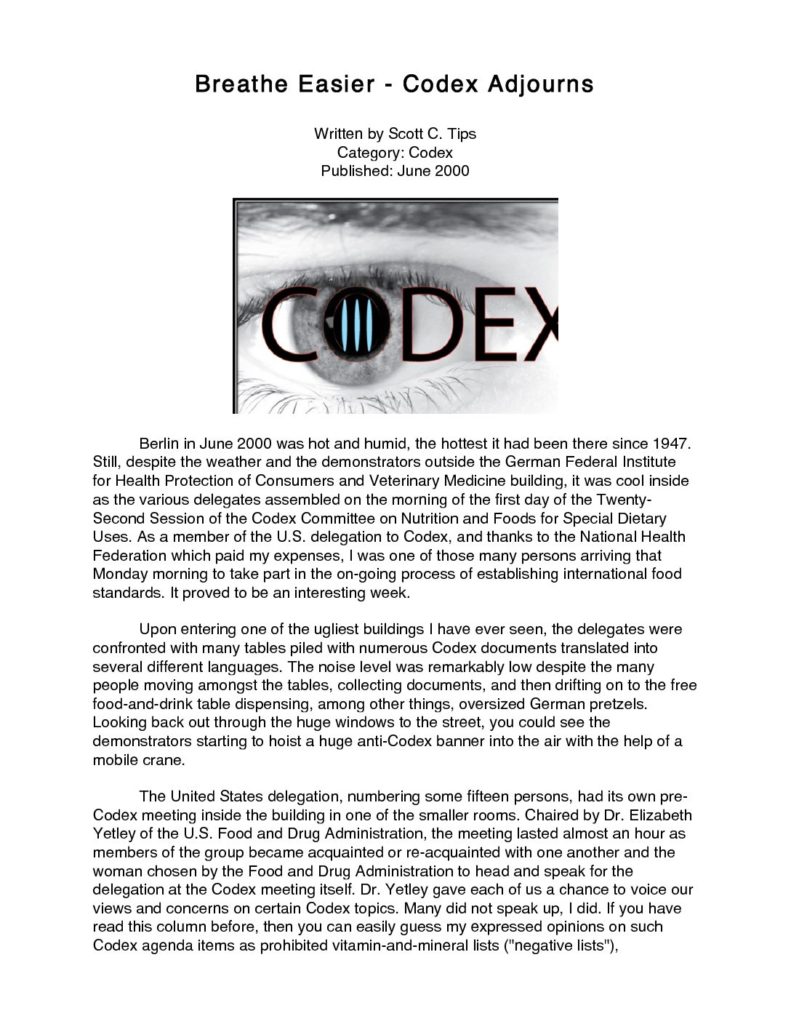 Breathe Easier - Codex Adjourns

Written by Scott C. Tips
Category: Codex
Published: June 2000

CODEX

Berlin in June 2000 was hot and humid, the hottest it had been there since 1947. Still, despite the weather and the demonstrators outside the German Federal Institute for Health Protection of Consumers and Veterinary Medicine building, it was cool inside as the various delegates assembled on the morning of the first day of the Twenty-Second Session of the Codex Committee on Nutrition and Foods for Special Dietary Uses. As a member of the U.S. delegation to Codex, and thanks to the National Health Federation which paid my expenses, I was one of those many persons arriving that Monday morning to take part in the on-going process of establishing international food standards. It proved to be an interesting week.

Upon entering one of the ugliest buildings I have ever seen, the delegates were confronted with many tables piled with numerous Codex documents translated into several different languages. The noise level was remarkably low despite the many people moving amongst the tables, collecting documents, and then drifting on to the free food-and-drink table dispensing, among other things, oversized German pretzels. Looking back out through the huge windows to the street, you could see the demonstrators starting to hoist a huge anti-Codex banner into the air with the help of a mobile crane.

The United States delegation, numbering some fifteen persons, had its own pre-Codex meeting inside the building in one of the smaller rooms. Chaired by Dr. Elizabeth Yetley of the U.S. Food and Drug Administration, the meeting lasted almost an hour as members of the group became acquainted or re-acquainted with one another and the woman chosen by the Food and Drug Administration to head and speak for the delegation at the Codex meeting itself. Dr. Yetley gave each of us a chance to voice our views and concerns on certain Codex topics. Many did not speak up, I did. If you have read this column before, then you can easily guess my expressed opinions on such Codex agenda items as prohibited vitamin-and-mineral lists ("negative lists"),